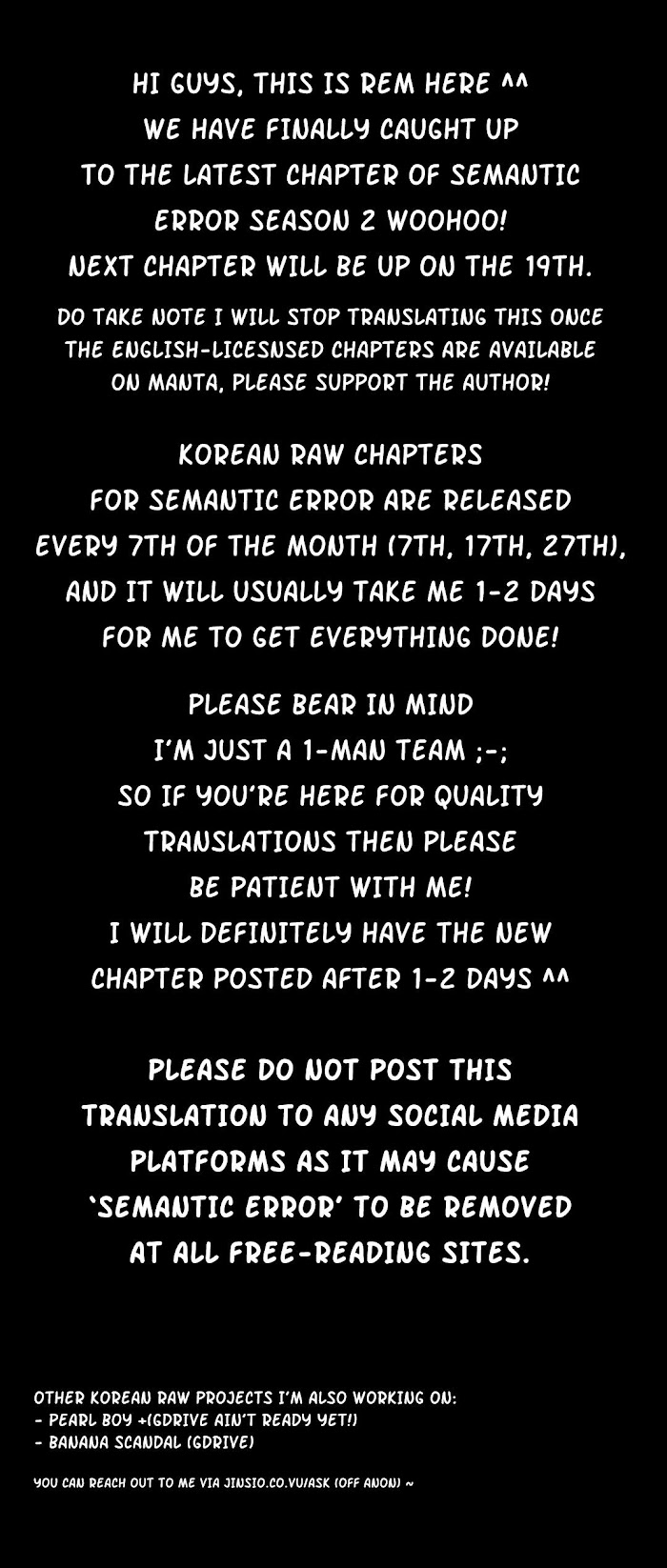 HI GUYS, THIS IS REM HERE ^^
WE HAVE FINALLY CAUGHT UP
TO THE LATEST CHAPTER OF SEMANTIC
ERROR SEASON 2 WOOHOO!
NEXT CHAPTER WILL BE UP ON THE 19TH.

DO TAKE NOTE I WILL STOP TRANSLATING THIS ONCE THE ENGLISH-LICESNSED CHAPTERS ARE AVAILABLE ON MANTA, PLEASE SUPPORT THE AUTHOR!

KOREAN RAW CHAPTERS
FOR SEMANTIC ERROR ARE RELEASED
EVERY 7TH OF THE MONTH (7TH, 17TH, 27TH),
AND IT WILL USUALLY TAKE ME 1-2 DAYS
FOR ME TO GET EVERYTHING DONE!

PLEASE BEAR IN MIND
I'M JUST A 1-MAN TEAM ;-;
SO IF YOU'RE HERE FOR QUALITY
TRANSLATIONS THEN PLEASE
BE PATIENT WITH ME!
I WILL DEFINITELY HAVE THE NEW
CHAPTER POSTED AFTER 1-2 DAYS ^^

PLEASE DO NOT POST THIS
TRANSLATION TO ANY SOCIAL MEDIA
PLATFORMS AS IT MAY CAUSE
'SEMANTIC ERROR' TO BE REMOVED
AT ALL FREE-READING SITES.

OTHER KOREAN RAW PROJECTS I'M ALSO WORKING ON:
- PEARL BOY +(GDRIVE AIN'T READY YET!)
- BANANA SCANDAL (GDRIVE)

YOU CAN REACH OUT TO ME VIA JINSIO.CO.VU/ASK (OFF ANON) ~